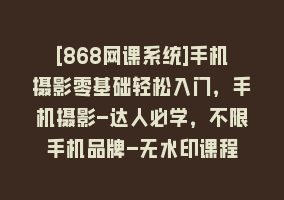 [868网课系统]手机摄影零基础轻松入门，手机摄影-达人必学，不限手机品牌-无水印课程